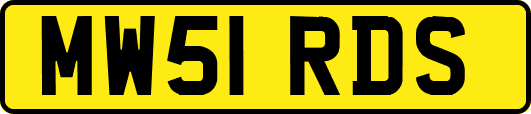 MW51 RDS